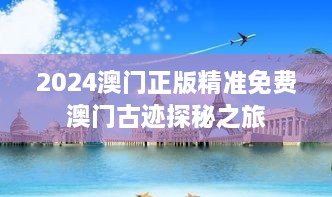 2024澳门正版精准免费
澳门古迹探秘之旅